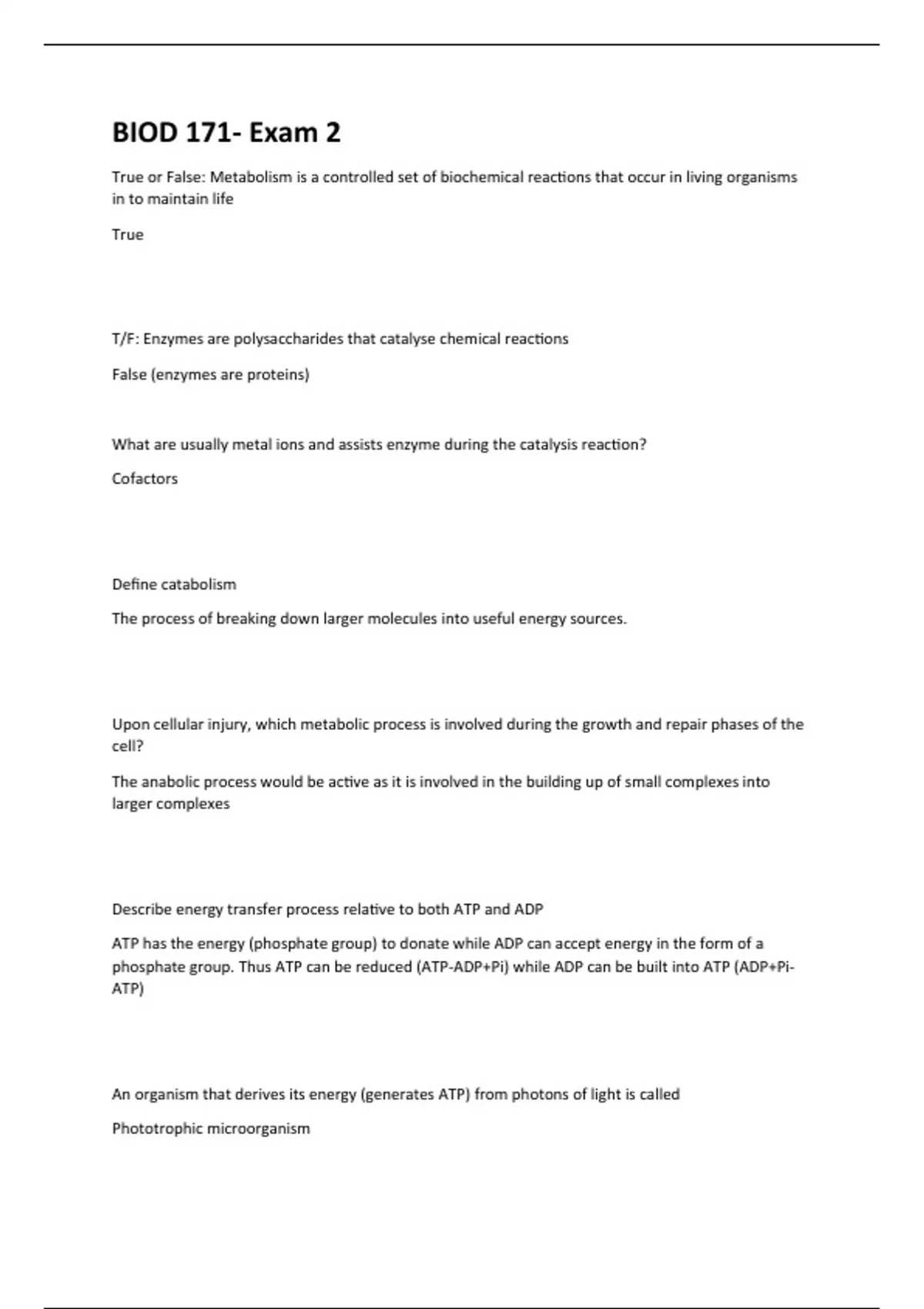 BIOD 171- Exam 2

True or False: Metabolism is a controlled set of biochemical reactions that occur in living organisms in to maintain life

True

T/F: Enzymes are polysaccharides that catalyse chemical reactions

False (enzymes are proteins)

What are usually metal ions and assists enzyme during the catalysis reaction?

Cofactors

Define catabolism

The process of breaking down larger molecules into useful energy sources.

Upon cellular injury, which metabolic process is involved during the growth and repair phases of the cell?

The anabolic process would be active as it is involved in the building up of small complexes into larger complexes

Describe energy transfer process relative to both ATP and ADP

ATP has the energy (phosphate group) to donate while ADP can accept energy in the form of a phosphate group. Thus ATP can be reduced (ATP-ADP+Pi) while ADP can be built into ATP (ADP+Pi-ATP)

An organism that derives its energy (generates ATP) from photons of light is called

Phototrophic microorganism